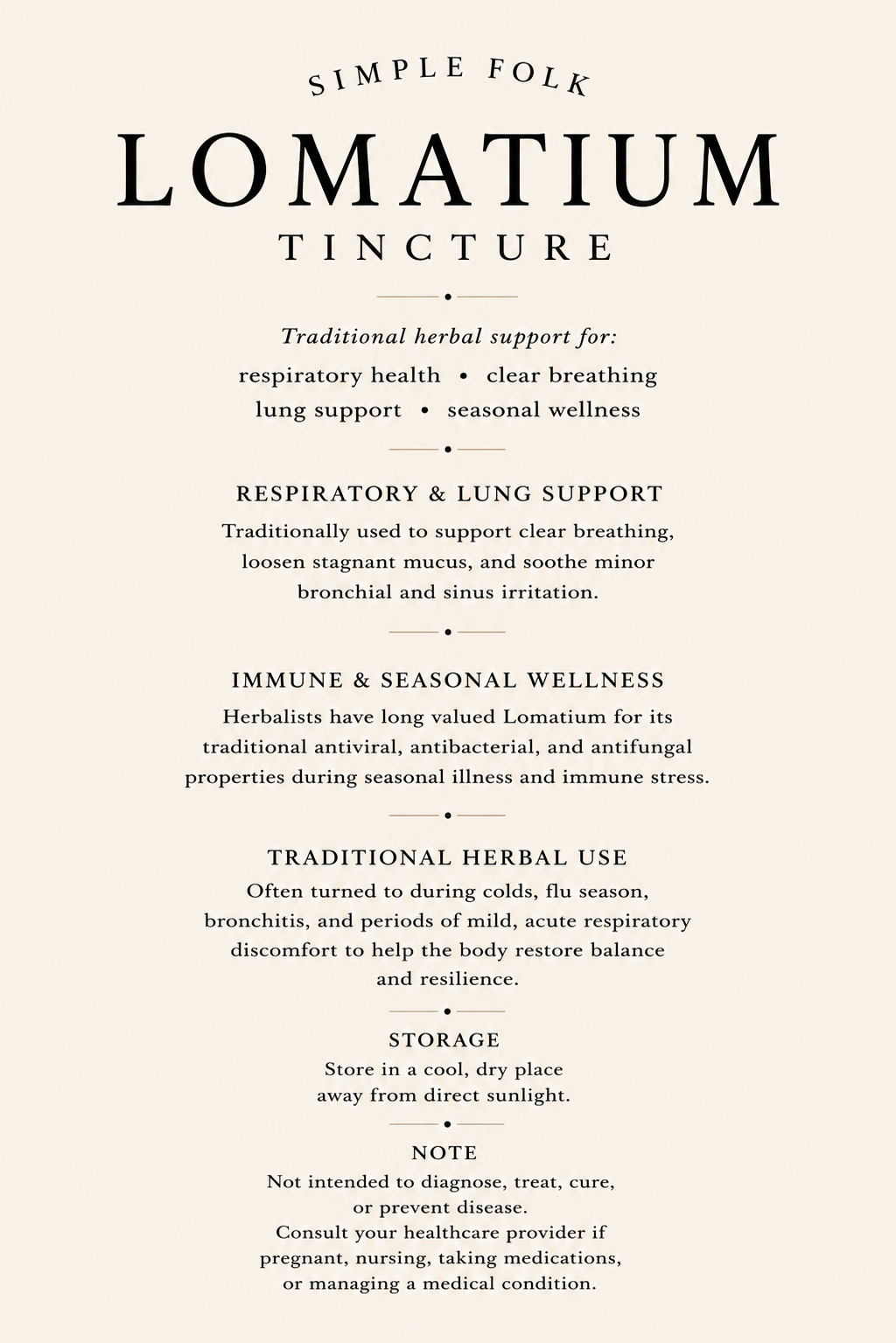 SIMPLE FOLK

LOMATIUM

TINCTURE

Traditional herbal support for:

respiratory health • clear breathing

lung support • seasonal wellness

RESPIRATORY & LUNG SUPPORT

Traditionally used to support clear breathing, loosen stagnant mucus, and soothe minor bronchial and sinus irritation.

IMMUNE & SEASONAL WELLNESS

Herbalists have long valued Lomatium for its traditional antiviral, antibacterial, and antifungal properties during seasonal illness and immune stress.

TRADITIONAL HERBAL USE

Often turned to during colds, flu season, bronchitis, and periods of mild, acute respiratory discomfort to help the body restore balance and resilience.

STORAGE

Store in a cool, dry place away from direct sunlight.

NOTE

Not intended to diagnose, treat, cure, or prevent disease.

Consult your healthcare provider if pregnant, nursing, taking medications, or managing a medical condition.